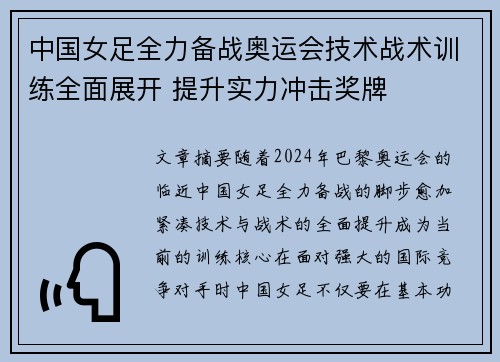 中国女足全力备战奥运会技术战术训练全面展开 提升实力冲击奖牌

文章摘要随着2024年巴黎奥运会的临近中国女足全力备战的脚步愈加紧凑技术与战术的全面提升成为当前的训练核心在面对强大的国际竞争对手时中国女足不仅要在基本功